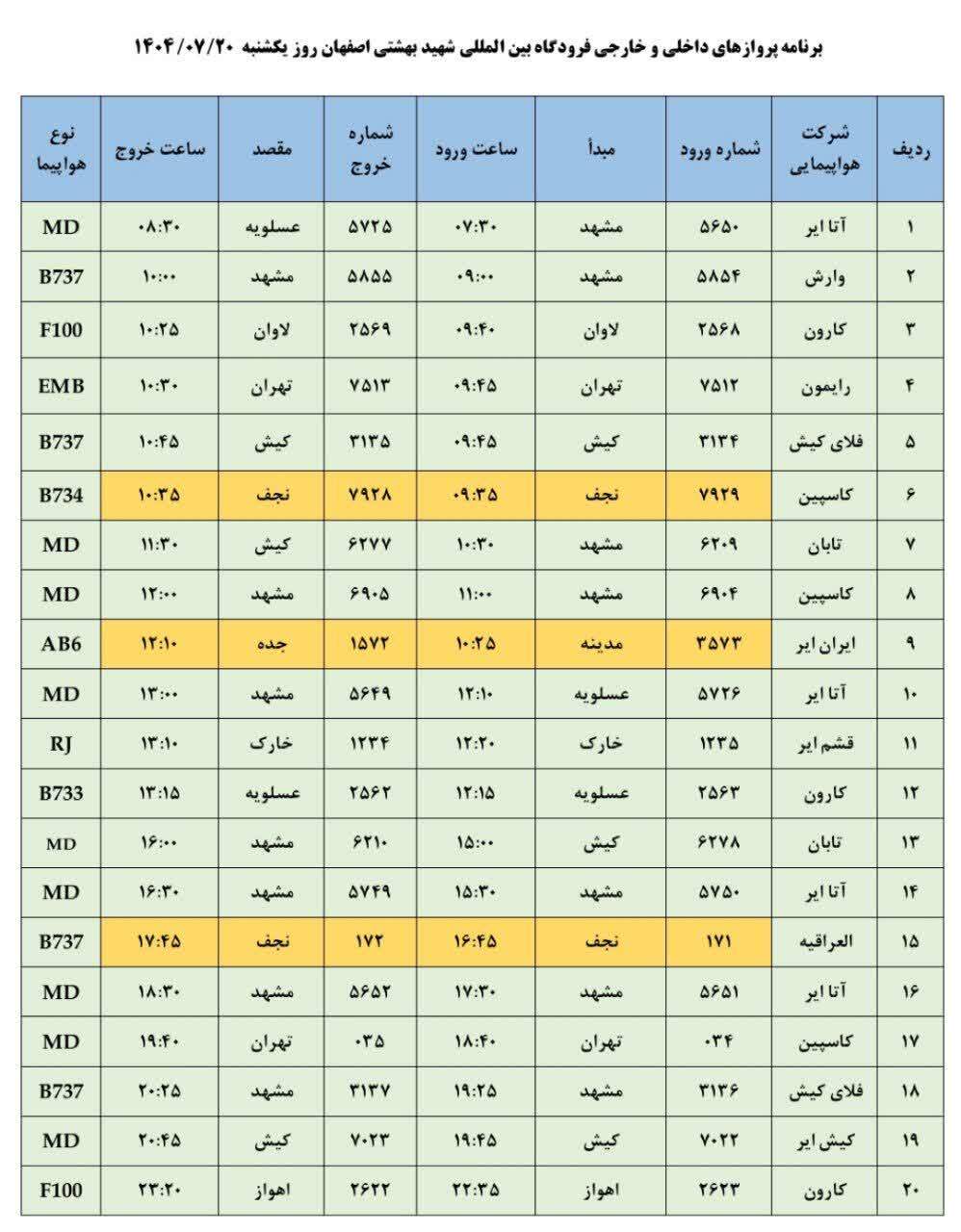 برنامه پروازهای داخلی و خارجی فرودگاه بین المللی شهید بهشتی اصفهان روز یکشنبه ۱۴۰۴/۰۷/۲۰

| ردیف | شرکت هواپیمایی | شماره ورود | مبدأ | ساعت ورود | شماره خروج | مقصد | ساعت خروج | نوع هواپیما |
|---|---|---|---|---|---|---|---|---|
| ۱ | آتا ایر | ۵۶۵۰ | مشهد | ۰۷:۳۰ | ۵۷۲۵ | عسلویه | ۰۸:۳۰ | MD |
| ۲ | وارش | ۵۸۵۴ | مشهد | ۰۹:۰۰ | ۵۸۵۵ | مشهد | ۱۰:۰۰ | B737 |
| ۳ | کارون | ۲۵۶۸ | لاوان | ۰۹:۴۰ | ۲۵۶۹ | لاوان | ۱۰:۲۵ | F100 |
| ۴ | رایمون | ۷۵۱۲ | تهران | ۰۹:۴۵ | ۷۵۱۳ | تهران | ۱۰:۳۰ | EMB |
| ۵ | فلای کیش | ۳۱۳۴ | کیش | ۰۹:۴۵ | ۳۱۳۵ | کیش | ۱۰:۴۵ | B737 |
| ۶ | کاسپین | ۷۹۲۹ | نجف | ۰۹:۳۵ | ۷۹۲۸ | نجف | ۱۰:۳۵ | B734 |
| ۷ | تابان | ۶۲۰۹ | مشهد | ۱۰:۳۰ | ۶۲۷۷ | کیش | ۱۱:۳۰ | MD |
| ۸ | کاسپین | ۶۹۰۴ | مشهد | ۱۱:۰۰ | ۶۹۰۵ | مشهد | ۱۲:۰۰ | MD |
| ۹ | ایران ایر | ۳۵۷۳ | مدینه | ۱۰:۲۵ | ۱۵۷۲ | جده | ۱۲:۱۰ | AB6 |
| ۱۰ | آتا ایر | ۵۷۲۶ | عسلویه | ۱۲:۱۰ | ۵۶۴۹ | مشهد | ۱۳:۰۰ | MD |
| ۱۱ | قشم ایر | ۱۲۳۵ | خارک | ۱۲:۲۰ | ۱۲۳۴ | خارک | ۱۳:۱۰ | RJ |
| ۱۲ | کارون | ۲۵۶۳ | عسلویه | ۱۲:۱۵ | ۲۵۶۲ | عسلویه | ۱۳:۱۵ | B733 |
| ۱۳ | تابان | ۶۲۷۸ | کیش | ۱۵:۰۰ | ۶۲۱۰ | مشهد | ۱۶:۰۰ | MD |
| ۱۴ | آتا ایر | ۵۷۵۰ | مشهد | ۱۵:۳۰ | ۵۷۴۹ | مشهد | ۱۶:۳۰ | MD |
| ۱۵ | العراقیه | ۱۷۱ | نجف | ۱۶:۴۵ | ۱۷۲ | نجف | ۱۷:۴۵ | B737 |
| ۱۶ | آتا ایر | ۵۶۵۱ | مشهد | ۱۷:۳۰ | ۵۶۵۲ | مشهد | ۱۸:۳۰ | MD |
| ۱۷ | کاسپین | ۰۳۴ | تهران | ۱۸:۴۰ | ۰۳۵ | تهران | ۱۹:۴۰ | MD |
| ۱۸ | فلای کیش | ۳۱۳۶ | مشهد | ۱۹:۲۵ | ۳۱۳۷ | مشهد | ۲۰:۲۵ | B737 |
| ۱۹ | کیش ایر | ۷۰۲۲ | کیش | ۱۹:۴۵ | ۷۰۲۳ | کیش | ۲۰:۴۵ | MD |
| ۲۰ | کارون | ۲۶۲۳ | اهواز | ۲۲:۳۵ | ۲۶۲۲ | اهواز | ۲۳:۲۰ | F100 |